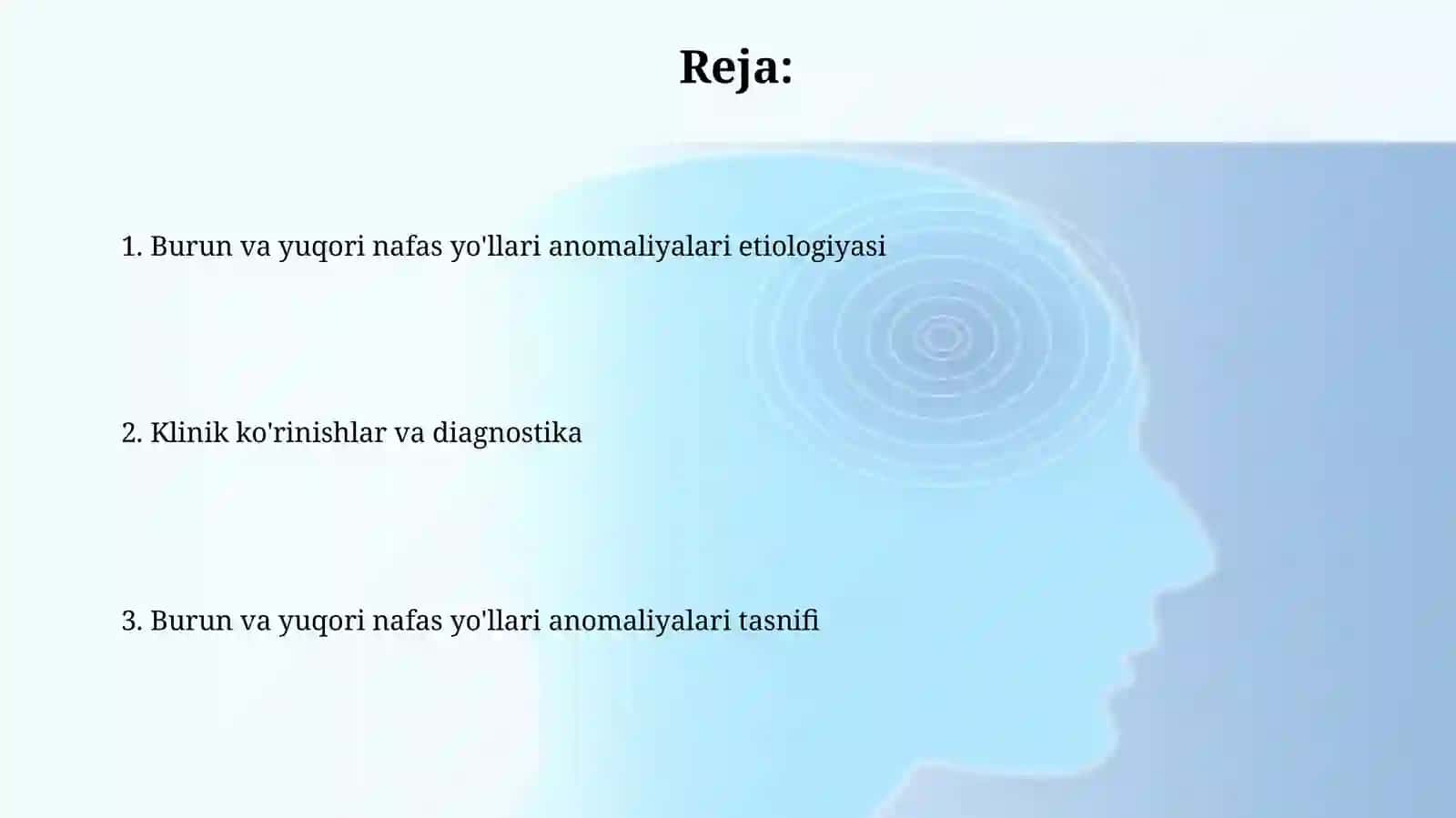 Reja:

1. Burun va yuqori nafas yo'llari anomaliyalari etiologiyasi

2. Klinik ko'rinishlar va diagnostika

3. Burun va yuqori nafas yo'llari anomaliyalari tasnifi